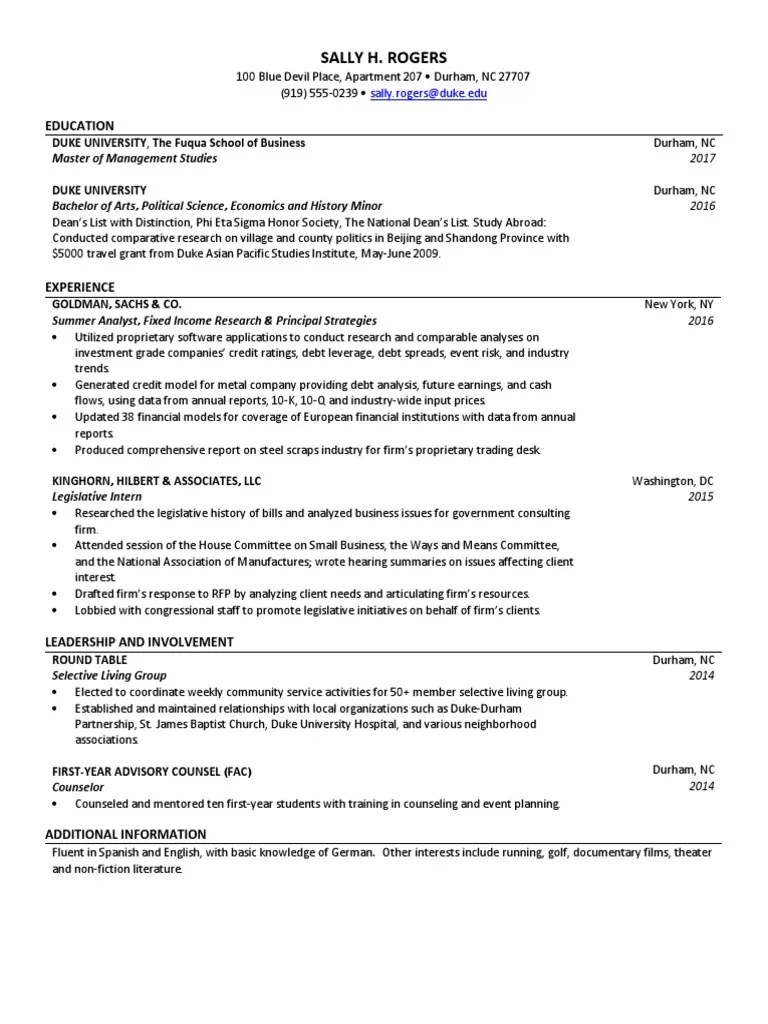 SALLY H. ROGERS
100 Blue Devil Place, Apartment 207 • Durham, NC 27707
(919) 555-0239 • sally.rogers@duke.edu

EDUCATION

DUKE UNIVERSITY, The Fuqua School of Business
Durham, NC
Master of Management Studies
2017

DUKE UNIVERSITY
Durham, NC
Bachelor of Arts, Political Science, Economics and History Minor
2016
Dean's List with Distinction, Phi Eta Sigma Honor Society, The National Dean's List. Study Abroad: Conducted comparative research on village and county politics in Beijing and Shandong Province with $5000 travel grant from Duke Asian Pacific Studies Institute, May-June 2009.

EXPERIENCE

GOLDMAN, SACHS & CO.
New York, NY
Summer Analyst, Fixed Income Research & Principal Strategies
2016
• Utilized proprietary software applications to conduct research and comparable analyses on investment grade companies' credit ratings, debt leverage, debt spreads, event risk, and industry trends.
• Generated credit model for metal company providing debt analysis, future earnings, and cash flows, using data from annual reports, 10-K, 10-Q, and industry-wide input prices.
• Updated 38 financial models for coverage of European financial institutions with data from annual reports.
• Produced comprehensive report on steel scraps industry for firm's proprietary trading desk.

KINGHORN, HILBERT & ASSOCIATES, LLC
Washington, DC
Legislative Intern
2015
• Researched the legislative history of bills and analyzed business issues for government consulting firm.
• Attended session of the House Committee on Small Business, the Ways and Means Committee, and the National Association of Manufactures; wrote hearing summaries on issues affecting client interest.
• Drafted firm's response to RFP by analyzing client needs and articulating firm's resources.
• Lobbied with congressional staff to promote legislative initiatives on behalf of firm's clients.

LEADERSHIP AND INVOLVEMENT

ROUND TABLE
Durham, NC
Selective Living Group
2014
• Elected to coordinate weekly community service activities for 50+ member selective living group.
• Established and maintained relationships with local organizations such as Duke-Durham Partnership, St. James Baptist Church, Duke University Hospital, and various neighborhood associations.

FIRST-YEAR ADVISORY COUNSEL (FAC)
Durham, NC
Counselor
2014
• Counseled and mentored ten first-year students with training in counseling and event planning.

ADDITIONAL INFORMATION

Fluent in Spanish and English, with basic knowledge of German. Other interests include running, golf, documentary films, theater and non-fiction literature.